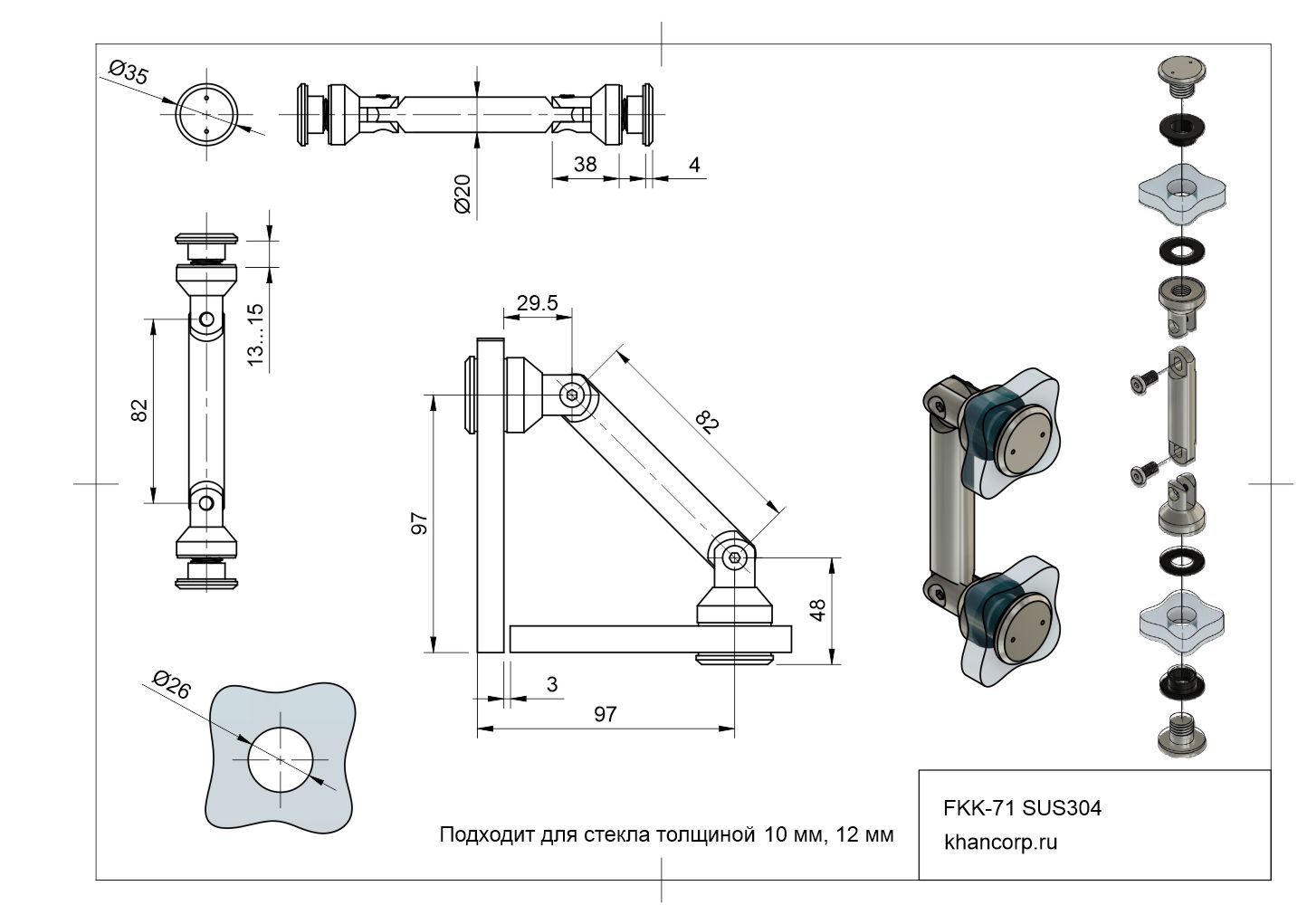 Ø35

38

4

Ø20

13...15

82

29.5

82

97

48

3

97

Ø26

Подходит для стекла толщиной 10 мм, 12 мм

FKK-71 SUS304

khancorp.ru